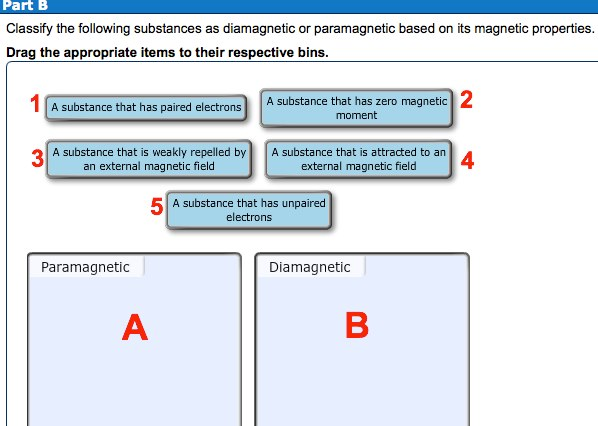 Part B

Classify the following substances as diamagnetic or paramagnetic based on its magnetic properties.

Drag the appropriate items to their respective bins.

1 A substance that has paired electrons

A substance that has zero magnetic moment 2

3 A substance that is weakly repelled by an external magnetic field

A substance that is attracted to an external magnetic field 4

5 A substance that has unpaired electrons

Paramagnetic

A

Diamagnetic

B